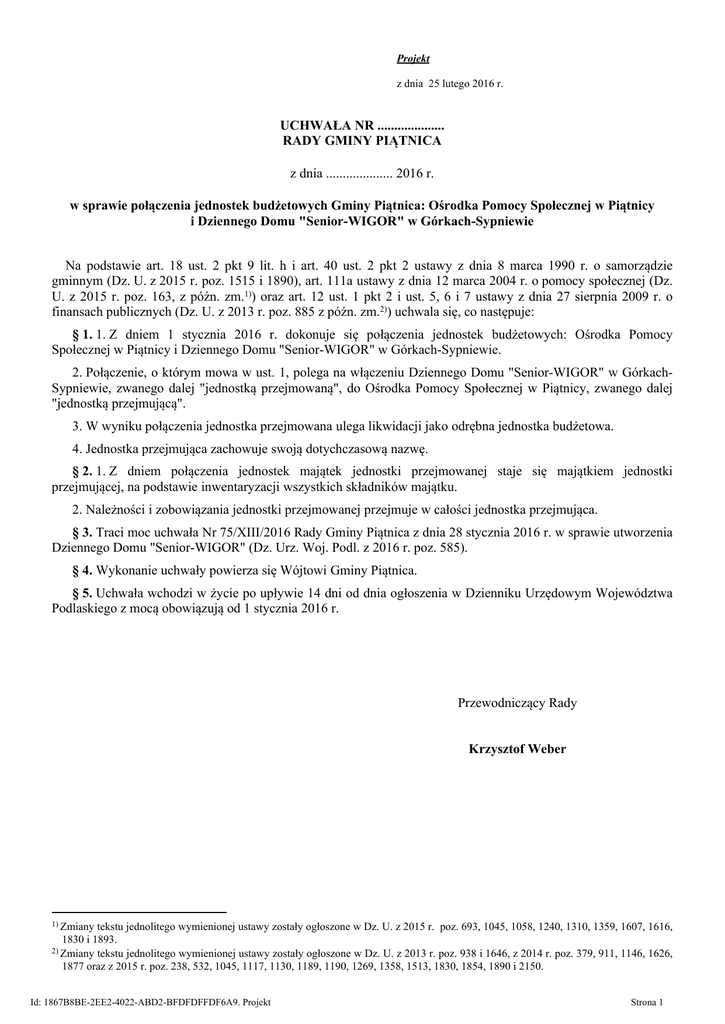 Projekt

z dnia 25 lutego 2016 r.

UCHWAŁA NR ....................
RADY GMINY PIĄTNICA

z dnia .................... 2016 r.

w sprawie połączenia jednostek budżetowych Gminy Piątnica: Ośrodka Pomocy Społecznej w Piątnicy i Dziennego Domu "Senior-WIGOR" w Górkach-Sypniewie

Na podstawie art. 18 ust. 2 pkt 9 lit. h i art. 40 ust. 2 pkt 2 ustawy z dnia 8 marca 1990 r. o samorządzie gminnym (Dz. U. z 2015 r. poz. 1515 i 1890), art. 111a ustawy z dnia 12 marca 2004 r. o pomocy społecznej (Dz. U. z 2015 r. poz. 163, z późn. zm.$^{1)}$) oraz art. 12 ust. 1 pkt 2 i ust. 5, 6 i 7 ustawy z dnia 27 sierpnia 2009 r. o finansach publicznych (Dz. U. z 2013 r. poz. 885 z późn. zm.$^{2)}$) uchwala się, co następuje:

§ 1. 1. Z dniem 1 stycznia 2016 r. dokonuje się połączenia jednostek budżetowych: Ośrodka Pomocy Społecznej w Piątnicy i Dziennego Domu "Senior-WIGOR" w Górkach-Sypniewie.

2. Połączenie, o którym mowa w ust. 1, polega na włączeniu Dziennego Domu "Senior-WIGOR" w Górkach-Sypniewie, zwanego dalej "jednostką przejmowaną", do Ośrodka Pomocy Społecznej w Piątnicy, zwanego dalej "jednostką przejmującą".

3. W wyniku połączenia jednostka przejmowana ulega likwidacji jako odrębna jednostka budżetowa.

4. Jednostka przejmująca zachowuje swoją dotychczasową nazwę.

§ 2. 1. Z dniem połączenia jednostek majątek jednostki przejmowanej staje się majątkiem jednostki przejmującej, na podstawie inwentaryzacji wszystkich składników majątku.

2. Należności i zobowiązania jednostki przejmowanej przejmuje w całości jednostka przejmująca.

§ 3. Traci moc uchwała Nr 75/XIII/2016 Rady Gminy Piątnica z dnia 28 stycznia 2016 r. w sprawie utworzenia Dziennego Domu "Senior-WIGOR" (Dz. Urz. Woj. Podl. z 2016 r. poz. 585).

§ 4. Wykonanie uchwały powierza się Wójtowi Gminy Piątnica.

§ 5. Uchwała wchodzi w życie po upływie 14 dni od dnia ogłoszenia w Dzienniku Urzędowym Województwa Podlaskiego z mocą obowiązują od 1 stycznia 2016 r.

Przewodniczący Rady

Krzysztof Weber

$^{1)}$ Zmiany tekstu jednolitego wymienionej ustawy zostały ogłoszone w Dz. U. z 2015 r. poz. 693, 1045, 1058, 1240, 1310, 1359, 1607, 1616, 1830 i 1893.
$^{2)}$ Zmiany tekstu jednolitego wymienionej ustawy zostały ogłoszone w Dz. U. z 2013 r. poz. 938 i 1646, z 2014 r. poz. 379, 911, 1146, 1626, 1877 oraz z 2015 r. poz. 238, 532, 1045, 1117, 1130, 1189, 1190, 1269, 1358, 1513, 1830, 1854, 1890 i 2150.

Id: 1867B8BE-2EE2-4022-ABD2-BFDFDFFDF6A9. Projekt

Strona 1